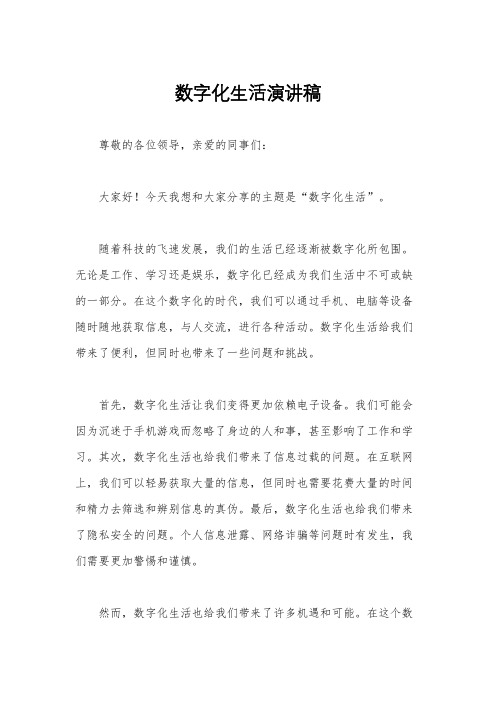 数字化生活演讲稿

尊敬的各位领导，亲爱的同事们：

大家好！今天我想和大家分享的主题是“数字化生活”。

随着科技的飞速发展，我们的生活已经逐渐被数字化所包围。无论是工作、学习还是娱乐，数字化已经成为我们生活中不可或缺的一部分。在这个数字化的时代，我们可以通过手机、电脑等设备随时随地获取信息，与人交流，进行各种活动。数字化生活给我们带来了便利，但同时也带来了一些问题和挑战。

首先，数字化生活让我们变得更加依赖电子设备。我们可能会因为沉迷于手机游戏而忽略了身边的人和事，甚至影响了工作和学习。其次，数字化生活也给我们带来了信息过载的问题。在互联网上，我们可以轻易获取大量的信息，但同时也需要花费大量的时间和精力去筛选和辨别信息的真伪。最后，数字化生活也给我们带来了隐私安全的问题。个人信息泄露、网络诈骗等问题时有发生，我们需要更加警惕和谨慎。

然而，数字化生活也给我们带来了许多机遇和可能。在这个数